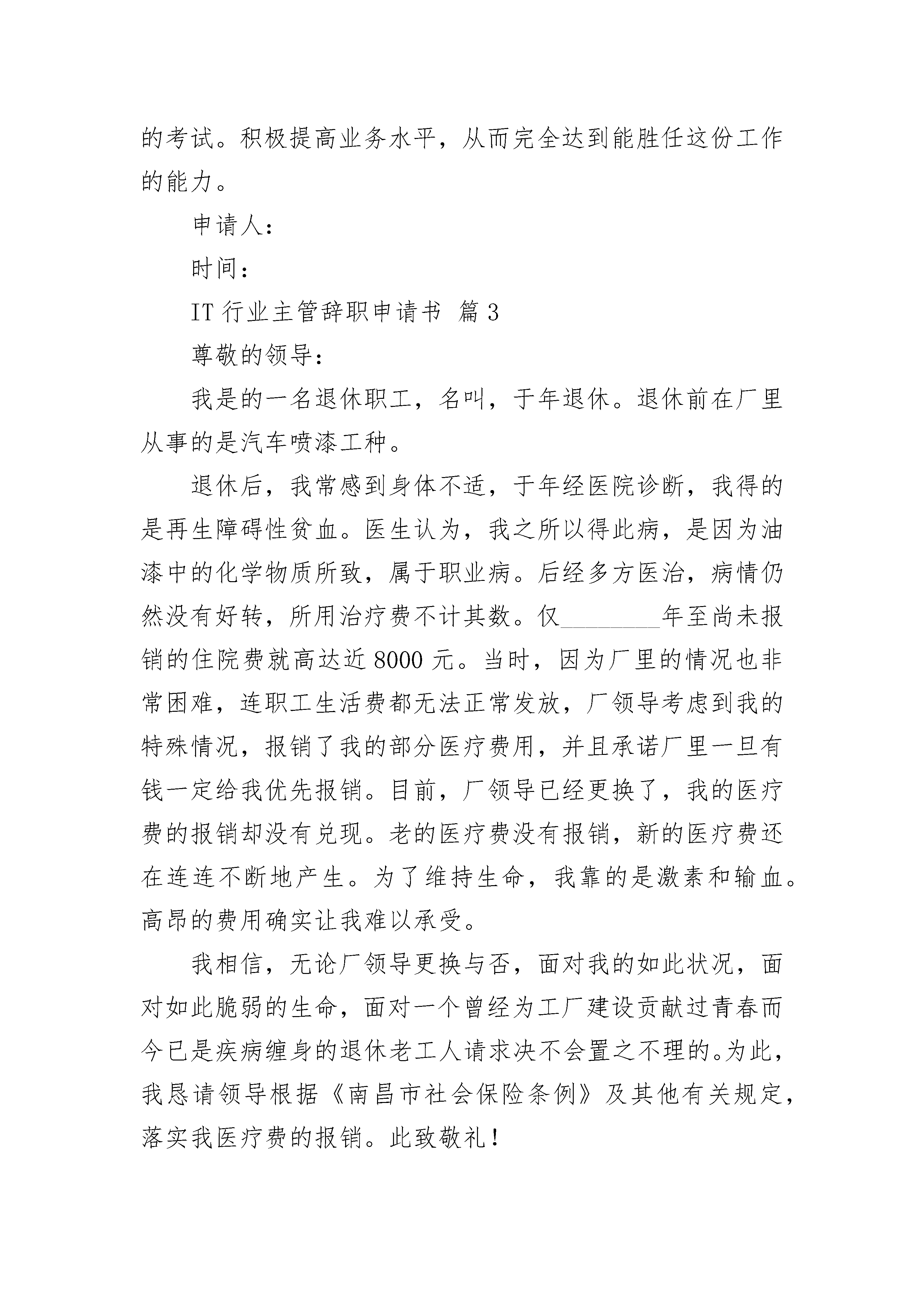 的考试。积极提高业务水平，从而完全达到能胜任这份工作的能力。

申请人：

时间：

IT 行业主管辞职申请书 篇 3

尊敬的领导：

我是的一名退休职工，名叫，于年退休。退休前在厂里从事的是汽车喷漆工种。

退休后，我常感到身体不适，于年经医院诊断，我得的是再生障碍性贫血。医生认为，我之所以得此病，是因为油漆中的化学物质所致，属于职业病。后经多方医治，病情仍然没有好转，所用治疗费不计其数。仅________年至尚未报销的住院费就高达近 8000 元。当时，因为厂里的情况也非常困难，连职工生活费都无法正常发放，厂领导考虑到我的特殊情况，报销了我的部分医疗费用，并且承诺厂里一旦有钱一定给我优先报销。目前，厂领导已经更换了，我的医疗费的报销却没有兑现。老的医疗费没有报销，新的医疗费还在连连不断地产生。为了维持生命，我靠的是激素和输血。高昂的费用确实让我难以承受。

我相信，无论厂领导更换与否，面对我的如此状况，面对如此脆弱的生命，面对一个曾经为工厂建设贡献过青春而今已是疾病缠身的退休老工人请求决不会置之不理的。为此，我恳请领导根据《南昌市社会保险条例》及其他有关规定，落实我医疗费的报销。此致敬礼！